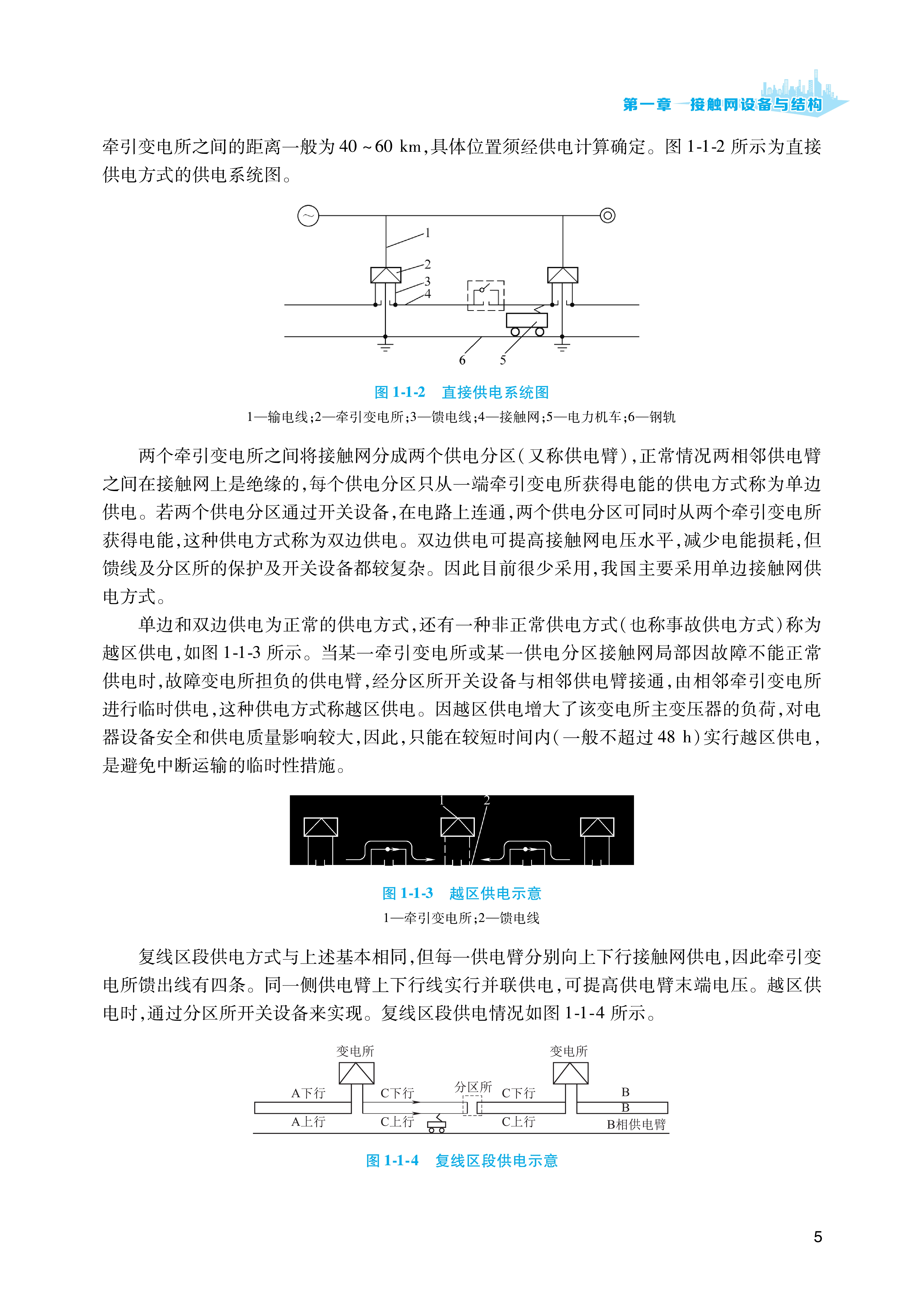 第一章 接触网设备与结构

牵引变电所之间的距离一般为 40 ~ 60 km,具体位置须经供电计算确定。图 1-1-2 所示为直接供电方式的供电系统图。

1
2
3
4
6
5

图 1-1-2 直接供电系统图

1—输电线;2—牵引变电所;3—馈电线;4—接触网;5—电力机车;6—钢轨

两个牵引变电所之间将接触网分成两个供电分区(又称供电臂),正常情况两相邻供电臂之间在接触网上是绝缘的,每个供电分区只从一端牵引变电所获得电能的供电方式称为单边供电。若两个供电分区通过开关设备,在电路上连通,两个供电分区可同时从两个牵引变电所获得电能,这种供电方式称为双边供电。双边供电可提高接触网电压水平,减少电能损耗,但馈线及分区所的保护及开关设备都较复杂。因此目前很少采用,我国主要采用单边接触网供电方式。

单边和双边供电为正常的供电方式,还有一种非正常供电方式(也称事故供电方式)称为越区供电,如图 1-1-3 所示。当某一牵引变电所或某一供电分区接触网局部因故障不能正常供电时,故障变电所担负的供电臂,经分区所开关设备与相邻供电臂接通,由相邻牵引变电所进行临时供电,这种供电方式称越区供电。因越区供电增大了该变电所主变压器的负荷,对电器设备安全和供电质量影响较大,因此,只能在较短时间内(一般不超过 48 h)实行越区供电,是避免中断运输的临时性措施。

1
2

图 1-1-3 越区供电示意

1—牵引变电所;2—馈电线

复线区段供电方式与上述基本相同,但每一供电臂分别向上下行接触网供电,因此牵引变电所馈出线有四条。同一侧供电臂上下行线实行并联供电,可提高供电臂末端电压。越区供电时,通过分区所开关设备来实现。复线区段供电情况如图 1-1-4 所示。

变电所
变电所
A下行
C下行
分区所
C下行
B
B
A上行
C上行
C上行
B相供电臂

图 1-1-4 复线区段供电示意

5